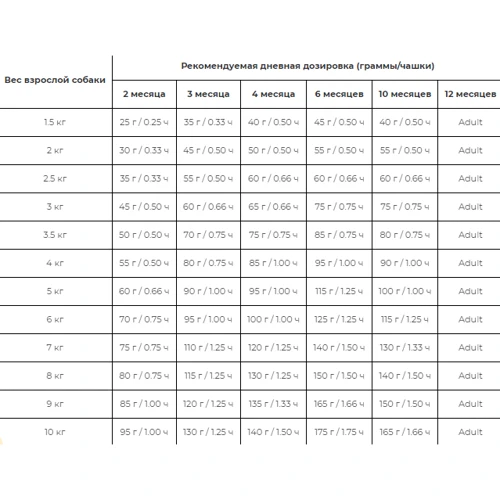 | Вес взрослой собаки | Рекомендуемая дневная дозировка (граммы/чашки) | | | | | |
|---|---|---|---|---|---|---|
| | 2 месяца | 3 месяца | 4 месяца | 6 месяцев | 10 месяцев | 12 месяцев |
| 1.5 кг | 25 г / 0.25 ч | 35 г / 0.33 ч | 40 г / 0.50 ч | 45 г / 0.50 ч | 40 г / 0.50 ч | Adult |
| 2 кг | 30 г / 0.33 ч | 45 г / 0.50 ч | 50 г / 0.50 ч | 55 г / 0.50 ч | 55 г / 0.50 ч | Adult |
| 2.5 кг | 35 г / 0.33 ч | 55 г / 0.50 ч | 60 г / 0.66 ч | 60 г / 0.66 ч | 60 г / 0.66 ч | Adult |
| 3 кг | 45 г / 0.50 ч | 60 г / 0.66 ч | 65 г / 0.66 ч | 75 г / 0.75 ч | 75 г / 0.75 ч | Adult |
| 3.5 кг | 50 г / 0.50 ч | 70 г / 0.75 ч | 75 г / 0.75 ч | 85 г / 0.75 ч | 80 г / 0.75 ч | Adult |
| 4 кг | 55 г / 0.50 ч | 80 г / 0.75 ч | 85 г / 1.00 ч | 95 г / 1.00 ч | 90 г / 1.00 ч | Adult |
| 5 кг | 60 г / 0.66 ч | 90 г / 1.00 ч | 95 г / 1.00 ч | 115 г / 1.25 ч | 100 г / 1.00 ч | Adult |
| 6 кг | 70 г / 0.75 ч | 95 г / 1.00 ч | 100 г / 1.00 ч | 125 г / 1.25 ч | 115 г / 1.25 ч | Adult |
| 7 кг | 75 г / 0.75 ч | 110 г / 1.25 ч | 120 г / 1.25 ч | 140 г / 1.50 ч | 130 г / 1.33 ч | Adult |
| 8 кг | 80 г / 0.75 ч | 115 г / 1.25 ч | 130 г / 1.25 ч | 150 г / 1.50 ч | 140 г / 1.50 ч | Adult |
| 9 кг | 85 г / 1.00 ч | 120 г / 1.25 ч | 135 г / 1.33 ч | 165 г / 1.66 ч | 150 г / 1.50 ч | Adult |
| 10 кг | 95 г / 1.00 ч | 130 г / 1.25 ч | 140 г / 1.50 ч | 175 г / 1.75 ч | 165 г / 1.66 ч | Adult |